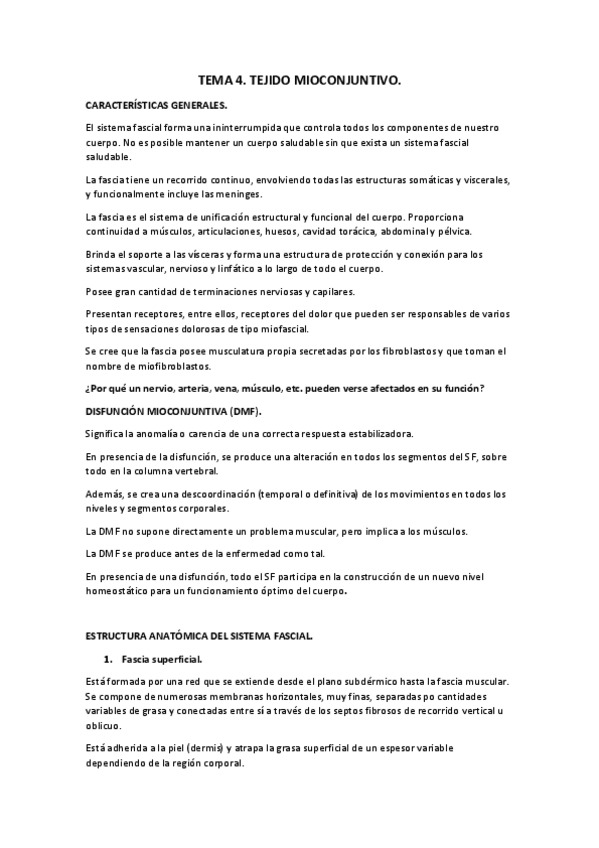 TEMA 4. TEJIDO MIOCONJUNTIVO.

CARACTERÍSTICAS GENERALES.

El sistema fascial forma una ininterrumpida que controla todos los componentes de nuestro cuerpo. No es posible mantener un cuerpo saludable sin que exista un sistema fascial saludable.

La fascia tiene un recorrido continuo, envolviendo todas las estructuras somáticas y viscerales, y funcionalmente incluye las meninges.

La fascia es el sistema de unificación estructural y funcional del cuerpo. Proporciona continuidad a músculos, articulaciones, huesos, cavidad torácica, abdominal y pélvica.

Brinda el soporte a las vísceras y forma una estructura de protección y conexión para los sistemas vascular, nervioso y linfático a lo largo de todo el cuerpo.

Posee gran cantidad de terminaciones nerviosas y capilares.

Presentan receptores, entre ellos, receptores del dolor que pueden ser responsables de varios tipos de sensaciones dolorosas de tipo miofascial.

Se cree que la fascia posee musculatura propia secretadas por los fibroblastos y que toman el nombre de miofibroblastos.

¿Por qué un nervio, arteria, vena, músculo, etc. pueden verse afectados en su función?

DISFUNCIÓN MIOCONJUNTIVA (DMF).

Significa la anomalía o carencia de una correcta respuesta estabilizadora.

En presencia de la disfunción, se produce una alteración en todos los segmentos del SF, sobre todo en la columna vertebral.

Además, se crea una descoordinación (temporal o definitiva) de los movimientos en todos los niveles y segmentos corporales.

La DMF no supone directamente un problema muscular, pero implica a los músculos.

La DMF se produce antes de la enfermedad como tal.

En presencia de una disfunción, todo el SF participa en la construcción de un nuevo nivel homeostático para un funcionamiento óptimo del cuerpo.

ESTRUCTURA ANATÓMICA DEL SISTEMA FASCIAL.

1. Fascia superficial.

Está formada por una red que se extiende desde el plano subdérmico hasta la fascia muscular. Se compone de numerosas membranas horizontales, muy finas, separadas po cantidades variables de grasa y conectadas entre sí a través de los septos fibrosos de recorrido vertical u oblicuo.

Está adherida a la piel (dermis) y atrapa la grasa superficial de un espesor variable dependiendo de la región corporal.